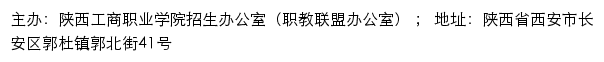 主办：陕西工商职业学院招生办公室（职教联盟办公室）； 地址：陕西省西安市长安区郭杜镇郭北街41号